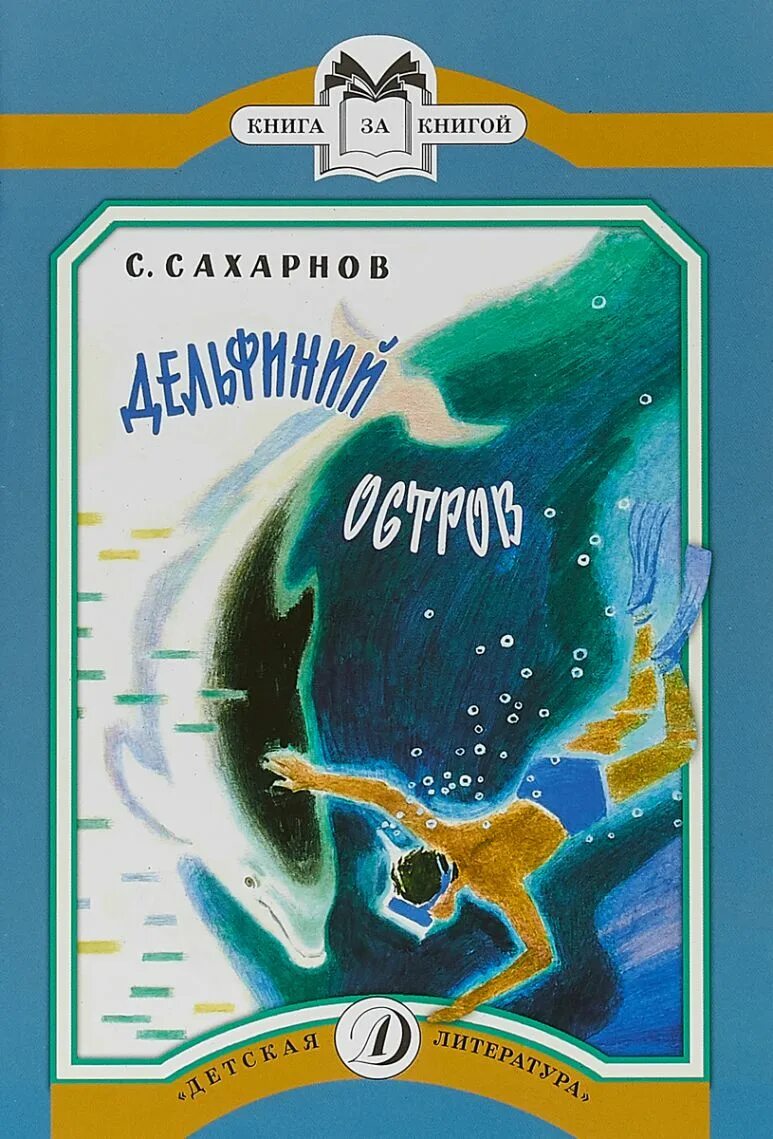 КНИГА ЗА КНИГОЙ

С. САХАРНОВ

ДЕЛЬФИНИЙ ОСТРОВ

«ДЕТСКАЯ Д ЛИТЕРАТУРА»